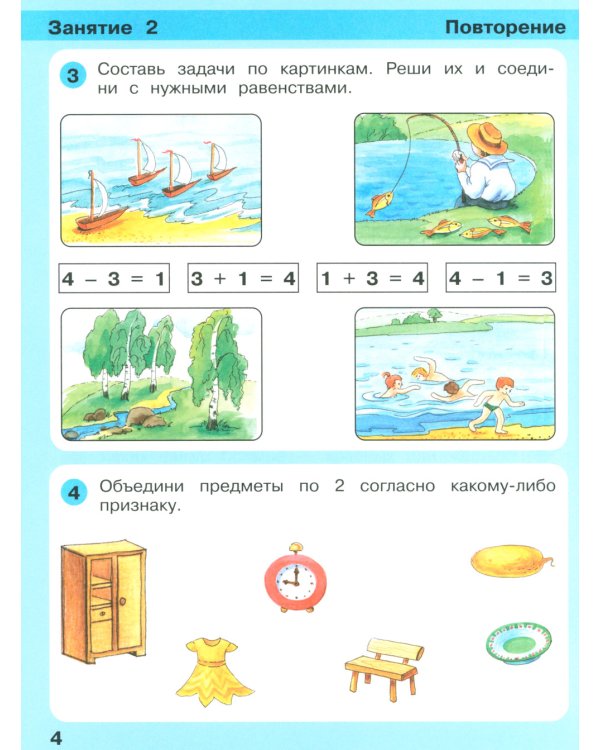 Занятие 2

Повторение

3 Составь задачи по картинкам. Реши их и соедини с нужными равенствами.

$4 - 3 = 1$ $3 + 1 = 4$ $1 + 3 = 4$ $4 - 1 = 3$

4 Объедини предметы по 2 согласно какому-либо признаку.

4